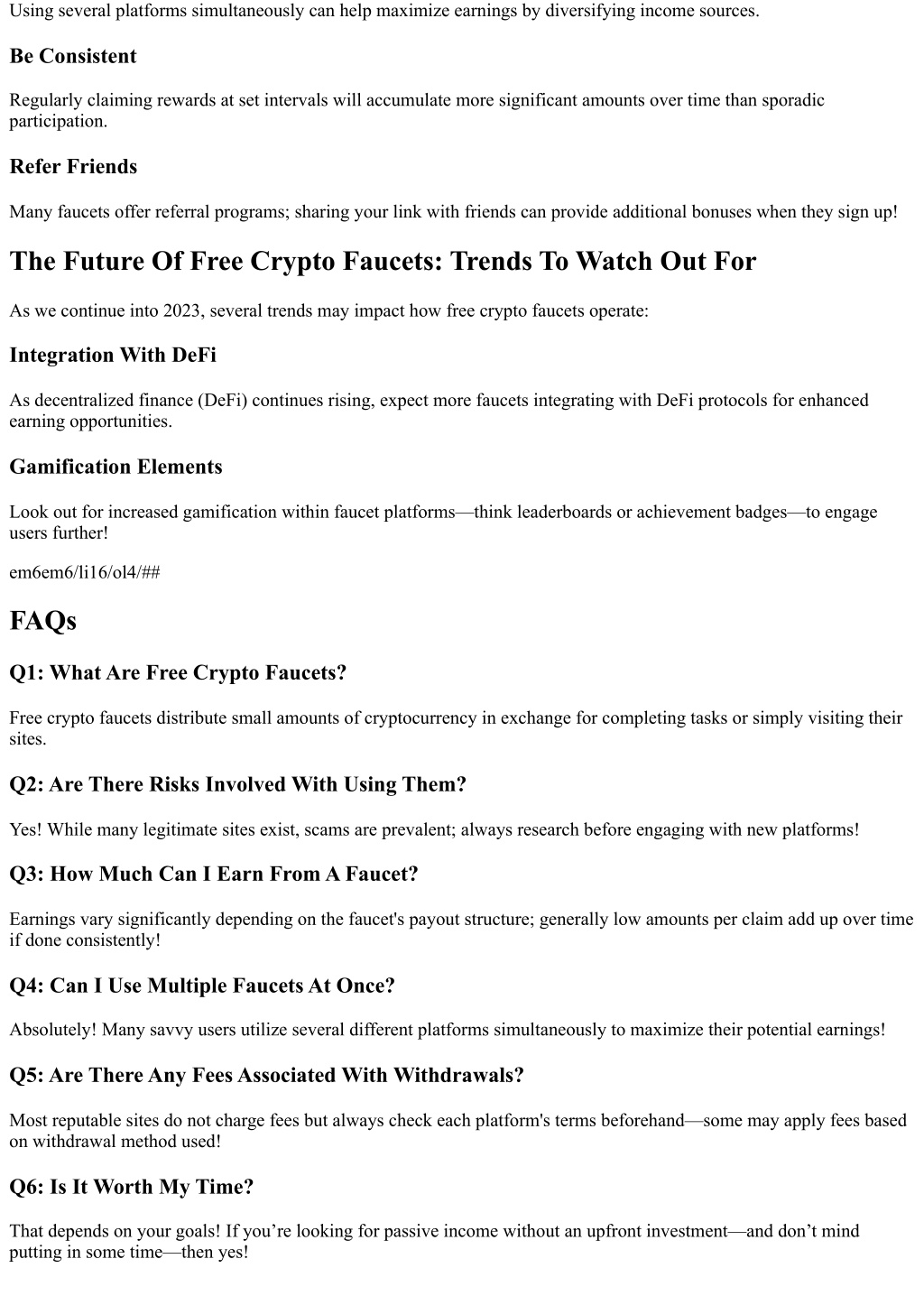 Using several platforms simultaneously can help maximize earnings by diversifying income sources.

Be Consistent

Regularly claiming rewards at set intervals will accumulate more significant amounts over time than sporadic participation.

Refer Friends

Many faucets offer referral programs; sharing your link with friends can provide additional bonuses when they sign up!

The Future Of Free Crypto Faucets: Trends To Watch Out For

As we continue into 2023, several trends may impact how free crypto faucets operate:

Integration With DeFi

As decentralized finance (DeFi) continues rising, expect more faucets integrating with DeFi protocols for enhanced earning opportunities.

Gamification Elements

Look out for increased gamification within faucet platforms—think leaderboards or achievement badges—to engage users further!

em6em6/li16/ol4/##

FAQs

Q1: What Are Free Crypto Faucets?

Free crypto faucets distribute small amounts of cryptocurrency in exchange for completing tasks or simply visiting their sites.

Q2: Are There Risks Involved With Using Them?

Yes! While many legitimate sites exist, scams are prevalent; always research before engaging with new platforms!

Q3: How Much Can I Earn From A Faucet?

Earnings vary significantly depending on the faucet's payout structure; generally low amounts per claim add up over time if done consistently!

Q4: Can I Use Multiple Faucets At Once?

Absolutely! Many savvy users utilize several different platforms simultaneously to maximize their potential earnings!

Q5: Are There Any Fees Associated With Withdrawals?

Most reputable sites do not charge fees but always check each platform's terms beforehand—some may apply fees based on withdrawal method used!

Q6: Is It Worth My Time?

That depends on your goals! If you're looking for passive income without an upfront investment—and don't mind putting in some time—then yes!